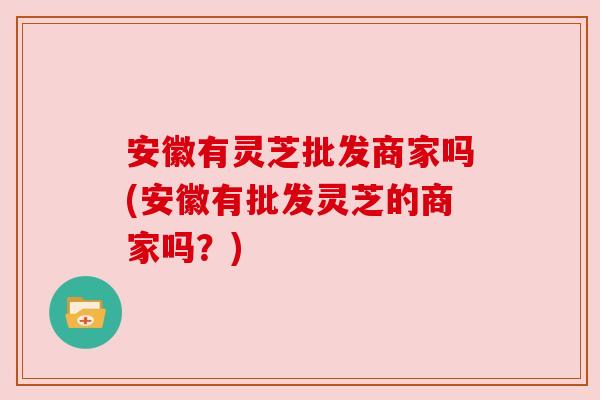 安徽有灵芝批发商家吗(安徽有批发灵芝的商家吗？)